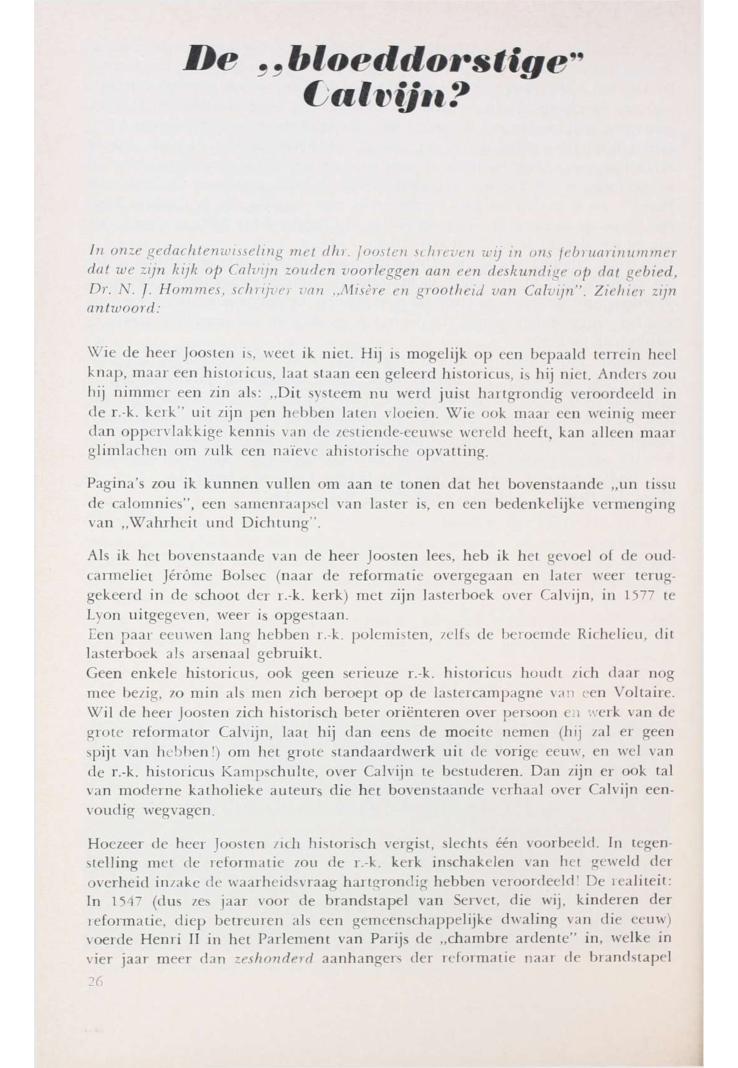 De „bloeddorstige" Calvijn?

In onze gedachtenwisseling met dhr. Joosten schreven wij in ons februarinummer dat we zijn kijk op Calvijn zouden voorleggen aan een deskundige op dat gebied, Dr. N. J. Hommes, schrijver van „Misère en grootheid van Calvijn". Ziehier zijn antwoord:

Wie de heer Joosten is, weet ik niet. Hij is mogelijk op een bepaald terrein heel knap, maar een historicus, laat staan een geleerd historicus, is hij niet. Anders zou hij nimmer een zin als: „Dit systeem nu werd juist hartgrondig veroordeeld in de r.-k. kerk" uit zijn pen hebben laten vloeien. Wie ook maar een weinig meer dan oppervlakkige kennis van de zestiende-eeuwse wereld heeft, kan alleen maar glimlachen om zulk een naïeve ahistorische opvatting.

Pagina's zou ik kunnen vullen om aan te tonen dat het bovenstaande „un tissu de calomnies", een samenraapsel van laster is, en een bedenkelijke vermenging van „Wahrheit und Dichtung".

Als ik het bovenstaande van de heer Joosten lees, heb ik het gevoel of de oud-carmeliet Jérôme Bolsec (naar de reformatie overgegaan en later weer teruggekeerd in de schoot der r.-k. kerk) met zijn lasterboek over Calvijn, in 1577 te Lyon uitgegeven, weer is opgestaan.
Een paar eeuwen lang hebben r.-k. polemisten, zelfs de beroemde Richelieu, dit lasterboek als arsenaal gebruikt.
Geen enkele historicus, ook geen serieuze r.-k. historicus houdt zich daar nog mee bezig, zo min als men zich beroept op de lastercampagne van een Voltaire. Wil de heer Joosten zich historisch beter oriënteren over persoon en werk van de grote reformator Calvijn, laat hij dan eens de moeite nemen (hij zal er geen spijt van hebben!) om het grote standaardwerk uit de vorige eeuw, en wel van de r.-k. historicus Kampschulte, over Calvijn te bestuderen. Dan zijn er ook tal van moderne katholieke auteurs die het bovenstaande verhaal over Calvijn eenvoudig wegvagen.

Hoezeer de heer Joosten zich historisch vergist, slechts één voorbeeld. In tegenstelling met de reformatie zou de r.-k. kerk inschakelen van het geweld der overheid inzake de waarheidsvraag hartgrondig hebben veroordeeld! De realiteit: In 1547 (dus zes jaar voor de brandstapel van Servet, die wij, kinderen der reformatie, diep betreuren als een gemeenschappelijke dwaling van die eeuw) voerde Henri II in het Parlement van Parijs de „chambre ardente" in, welke in vier jaar meer dan zeshonderd aanhangers der reformatie naar de brandstapel
26